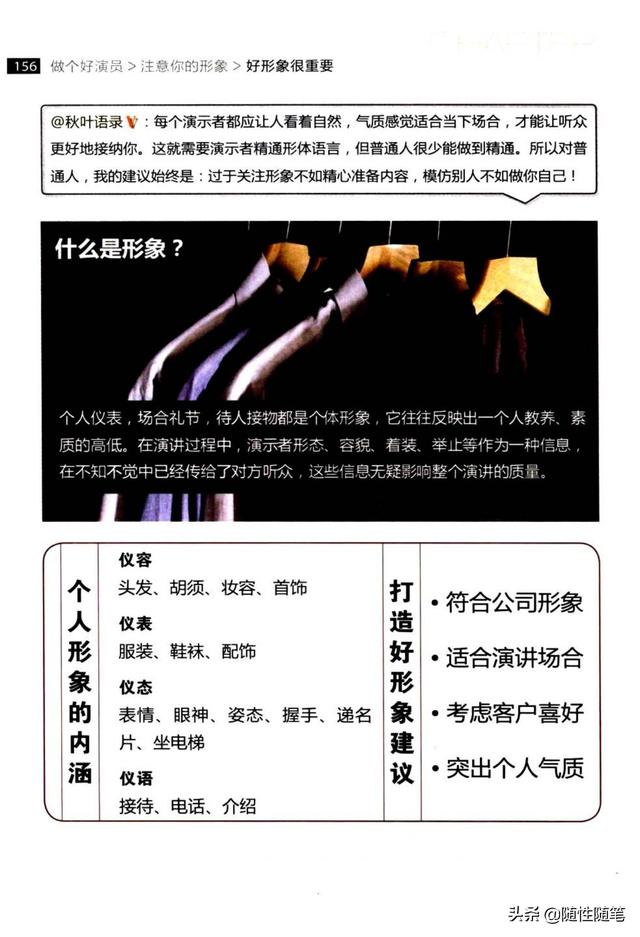 156 做个好演员 > 注意你的形象 > 好形象很重要

@秋叶语录：每个演示者都应让人看着自然，气质感觉适合当下场合，才能让听众更好地接纳你。这就需要演示者精通形体语言，但普通人很少能做到精通。所以对普通人，我的建议始终是：过于关注形象不如精心准备内容，模仿别人不如做你自己！

什么是形象？

个人仪表，场合礼节，待人接物都是个体形象，它往往反映出一个人教养、素质的高低。在演讲过程中，演示者形态、容貌、着装、举止等作为一种信息，在不知不觉中已经传给了对方听众，这些信息无疑影响整个演讲的质量。

个人形象的内涵

仪容
头发、胡须、妆容、首饰

仪表
服装、鞋袜、配饰

仪态
表情、眼神、姿态、握手、递名片、坐电梯

仪语
接待、电话、介绍

打造好形象建议

• 符合公司形象
• 适合演讲场合
• 考虑客户喜好
• 突出个人气质

头条 @随性随笔